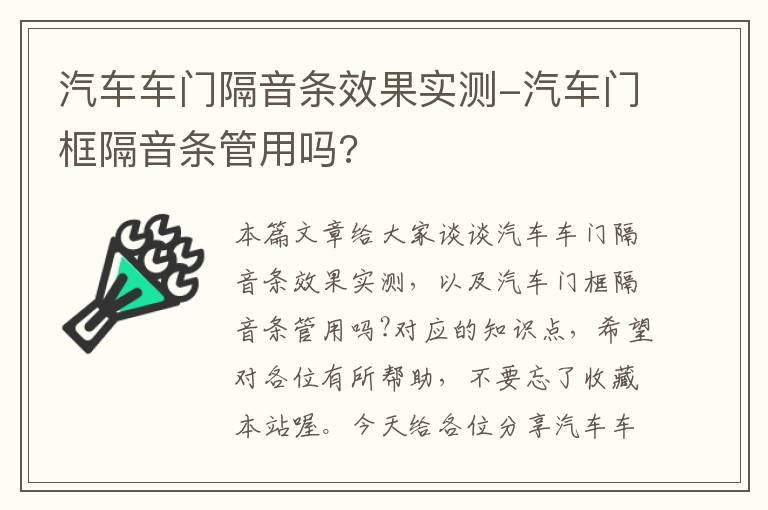 汽车车门隔音条效果实测-汽车门框隔音条管用吗?

本篇文章给大家谈谈汽车车门隔音条效果实测，以及汽车门框隔音条管用吗?对应的知识点，希望对各位有所帮助，不要忘了收藏本站喔。今天给各位分享汽车车